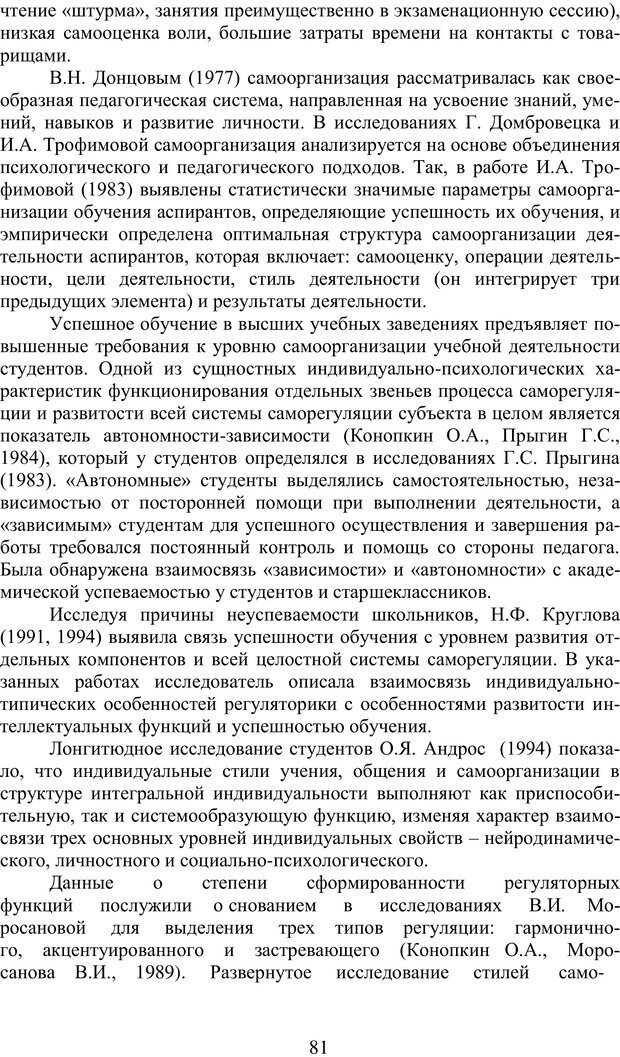 чтение «штурма», занятия преимущественно в экзаменационную сессию), низкая самооценка воли, большие затраты времени на контакты с товарищами.

В.Н. Донцовым (1977) самоорганизация рассматривалась как своеобразная педагогическая система, направленная на усвоение знаний, умений, навыков и развитие личности. В исследованиях Г. Домбровецка и И.А. Трофимовой самоорганизация анализируется на основе объединения психологического и педагогического подходов. Так, в работе И.А. Трофимовой (1983) выявлены статистически значимые параметры самоорганизации обучения аспирантов, определяющие успешность их обучения, и эмпирически определена оптимальная структура самоорганизации деятельности аспирантов, которая включает: самооценку, операции деятельности, цели деятельности, стиль деятельности (он интегрирует три предыдущих элемента) и результаты деятельности.

Успешное обучение в высших учебных заведениях предъявляет повышенные требования к уровню самоорганизации учебной деятельности студентов. Одной из сущностных индивидуально-психологических характеристик функционирования отдельных звеньев процесса саморегуляции и развитости всей системы саморегуляции субъекта в целом является показатель автономности-зависимости (Конопкин О.А., Прыгин Г.С., 1984), который у студентов определялся в исследованиях Г.С. Прыгина (1983). «Автономные» студенты выделялись самостоятельностью, независимостью от посторонней помощи при выполнении деятельности, а «зависимым» студентам для успешного осуществления и завершения работы требовался постоянный контроль и помощь со стороны педагога. Была обнаружена взаимосвязь «зависимости» и «автономности» с академической успеваемостью у студентов и старшеклассников.

Исследуя причины неуспеваемости школьников, Н.Ф. Круглова (1991, 1994) выявила связь успешности обучения с уровнем развития отдельных компонентов и всей целостной системы саморегуляции. В указанных работах исследователь описала взаимосвязь индивидуально-типических особенностей регуляторики с особенностями развитости интеллектуальных функций и успешностью обучения.

Лонгитюдное исследование студентов О.Я. Андрос (1994) показало, что индивидуальные стили учения, общения и самоорганизации в структуре интегральной индивидуальности выполняют как приспособительную, так и системообразующую функцию, изменяя характер взаимосвязи трех основных уровней индивидуальных свойств – нейродинамического, личностного и социально-психологического.

Данные о степени сформированности регуляторных функций послужили о снованием в исследованиях В.И. Моросановой для выделения трех типов регуляции: гармоничного, акцентуированного и застревающего (Конопкин О.А., Моросанова В.И., 1989). Развернутое исследование стилей само-

81